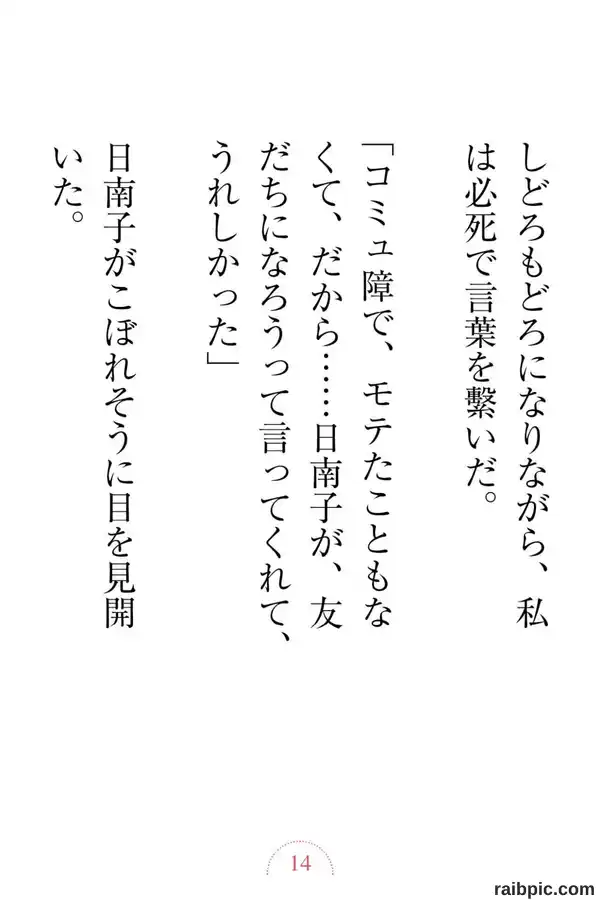 しどろもどろになりながら、私は必死で言葉を繋いだ。

「コミュ障で、モテたこともなくて、だから……日南子が、友だちになろうって言ってくれて、うれしかった」

日南子がこぼれそうに目を見開いた。

14

raibpic.com